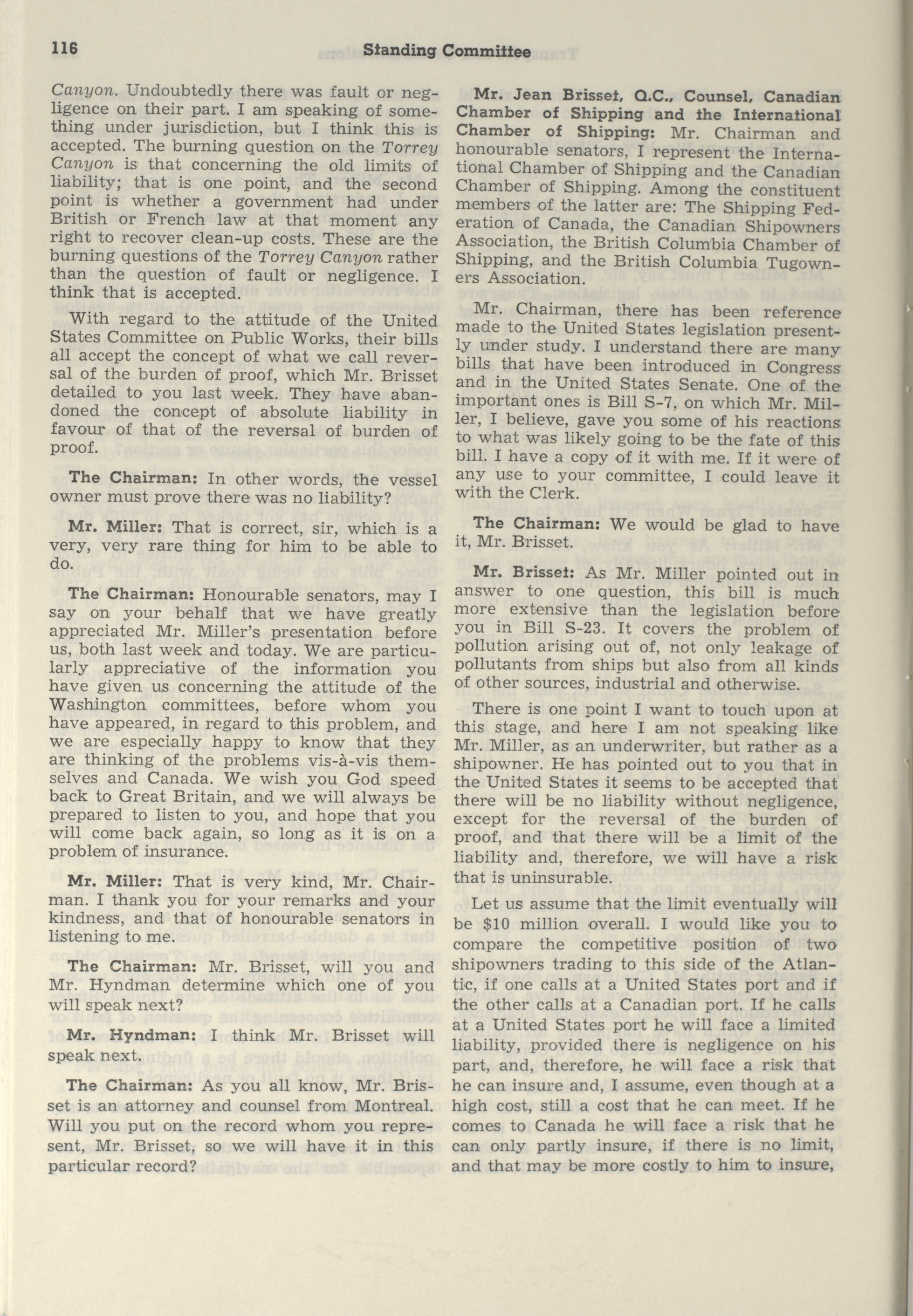 116 Standing Committee

Canyon. Undoubtedly there was fault or negligence on their part. I am speaking of something under jurisdiction, but I think this is accepted. The burning question on the Torrey Canyon is that concerning the old limits of liability; that is one point, and the second point is whether a government had under British or French law at that moment any right to recover clean-up costs. These are the burning questions of the Torrey Canyon rather than the question of fault or negligence. I think that is accepted.

With regard to the attitude of the United States Committee on Public Works, their bills all accept the concept of what we call reversal of the burden of proof, which Mr. Brisset detailed to you last week. They have abandoned the concept of absolute liability in favour of that of the reversal of burden of proof.

The Chairman: In other words, the vessel owner must prove there was no liability?

Mr. Miller: That is correct, sir, which is a very, very rare thing for him to be able to do.

The Chairman: Honourable senators, may I say on your behalf that we have greatly appreciated Mr. Miller's presentation before us, both last week and today. We are particularly appreciative of the information you have given us concerning the attitude of the Washington committees, before whom you have appeared, in regard to this problem, and we are especially happy to know that they are thinking of the problems vis-à-vis themselves and Canada. We wish you God speed back to Great Britain, and we will always be prepared to listen to you, and hope that you will come back again, so long as it is on a problem of insurance.

Mr. Miller: That is very kind, Mr. Chairman. I thank you for your remarks and your kindness, and that of honourable senators in listening to me.

The Chairman: Mr. Brisset, will you and Mr. Hyndman determine which one of you will speak next?

Mr. Hyndman: I think Mr. Brisset will speak next.

The Chairman: As you all know, Mr. Brisset is an attorney and counsel from Montreal. Will you put on the record whom you represent, Mr. Brisset, so we will have it in this particular record?

Mr. Jean Brisset, Q.C., Counsel, Canadian Chamber of Shipping and the International Chamber of Shipping: Mr. Chairman and honourable senators, I represent the International Chamber of Shipping and the Canadian Chamber of Shipping. Among the constituent members of the latter are: The Shipping Federation of Canada, the Canadian Shipowners Association, the British Columbia Chamber of Shipping, and the British Columbia Tugowners Association.

Mr. Chairman, there has been reference made to the United States legislation presently under study. I understand there are many bills that have been introduced in Congress and in the United States Senate. One of the important ones is Bill S-7, on which Mr. Miller, I believe, gave you some of his reactions to what was likely going to be the fate of this bill. I have a copy of it with me. If it were of any use to your committee, I could leave it with the Clerk.

The Chairman: We would be glad to have it, Mr. Brisset.

Mr. Brisset: As Mr. Miller pointed out in answer to one question, this bill is much more extensive than the legislation before you in Bill S-23. It covers the problem of pollution arising out of, not only leakage of pollutants from ships but also from all kinds of other sources, industrial and otherwise.

There is one point I want to touch upon at this stage, and here I am not speaking like Mr. Miller, as an underwriter, but rather as a shipowner. He has pointed out to you that in the United States it seems to be accepted that there will be no liability without negligence, except for the reversal of the burden of proof, and that there will be a limit of the liability and, therefore, we will have a risk that is uninsurable.

Let us assume that the limit eventually will be $10 million overall. I would like you to compare the competitive position of two shipowners trading to this side of the Atlantic, if one calls at a United States port and if the other calls at a Canadian port. If he calls at a United States port he will face a limited liability, provided there is negligence on his part, and, therefore, he will face a risk that he can insure and, I assume, even though at a high cost, still a cost that he can meet. If he comes to Canada he will face a risk that he can only partly insure, if there is no limit, and that may be more costly to him to insure,